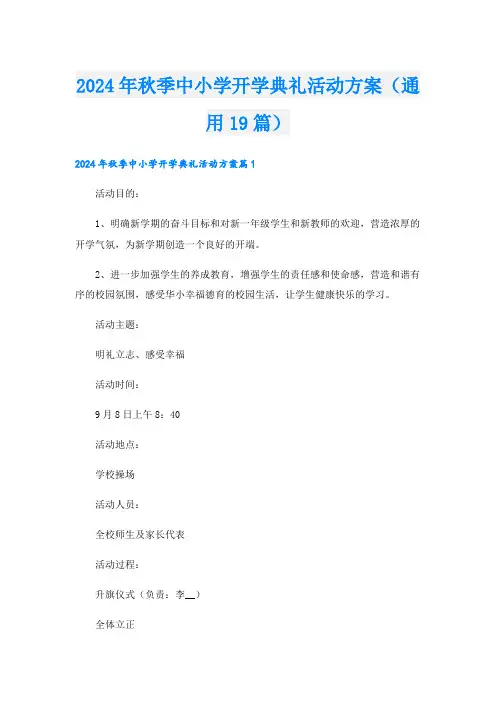 2024年秋季中小学开学典礼活动方案（通用19篇）

2024年秋季中小学开学典礼活动方案篇1

活动目的：

1、明确新学期的奋斗目标和对新一年级学生和新教师的欢迎，营造浓厚的开学气氛，为新学期创造一个良好的开端。

2、进一步加强学生的养成教育，增强学生的责任感和使命感，营造和谐有序的校园氛围，感受华小幸福德育的校园生活，让学生健康快乐的学习。

活动主题：

明礼立志、感受幸福

活动时间：

9月8日上午8：40

活动地点：

学校操场

活动人员：

全校师生及家长代表

活动过程：

升旗仪式（负责：李__）

全体立正